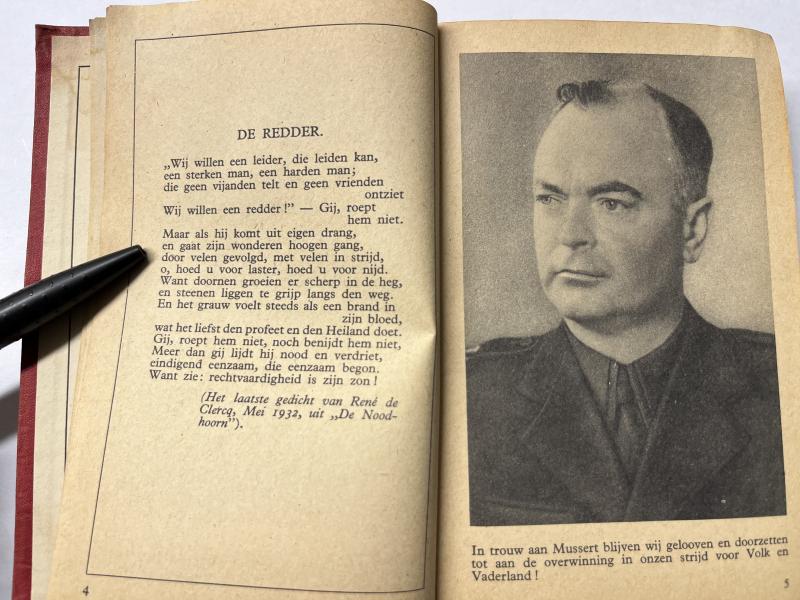 DE REDDER.

„Wij willen een leider, die leiden kan,
een sterken man, een harden man;
die geen vijanden telt en geen vrienden ontziet
Wij willen een redder!" — Gij, roept hem niet.
Maar als hij komt uit eigen drang,
en gaat zijn wonderen hoogen gang,
door velen gevolgd, met velen in strijd,
o, hoed u voor laster, hoed u voor nijd.
Want doornen groeien er scherp in de heg,
en steenen liggen te grijp langs den weg.
En het grauw voelt steeds als een brand in zijn bloed,
wat het liefst den profeet en den Heiland doet.
Gij, roept hem niet, noch benijdt hem niet,
Meer dan gij lijdt hij nood en verdriet,
eindigend eenzaam, die eenzaam begon.
Want zie: rechtvaardigheid is zijn zon!

(Het laatste gedicht van René de Clercq, Mei 1932, uit „De Noodhoorn").

4

In trouw aan Mussert blijven wij gelooven en doorzetten tot aan de overwinning in onzen strijd voor Volk en Vaderland!

5